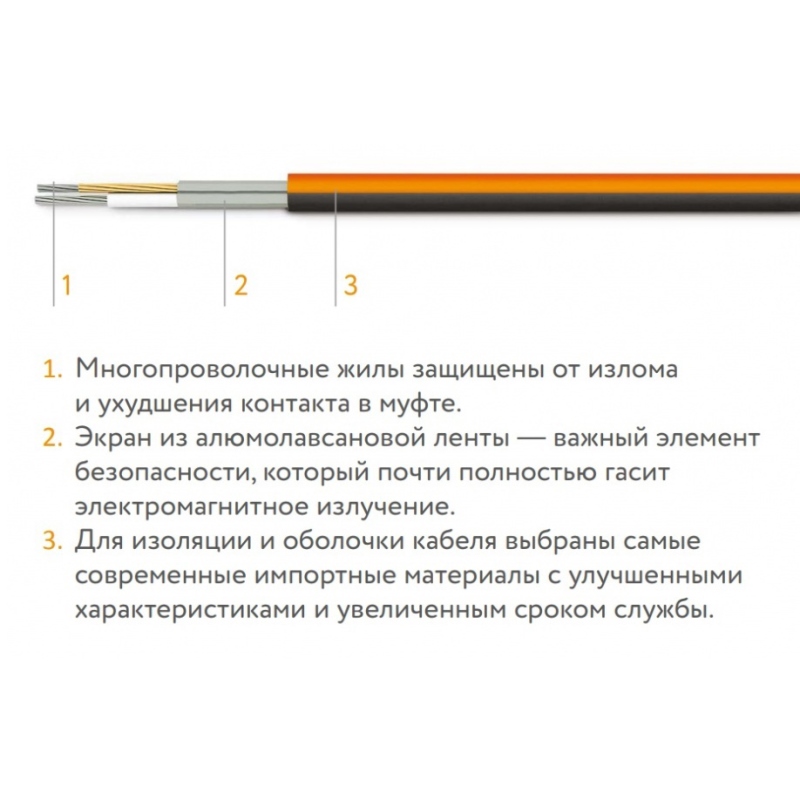 1 2 3

1. Многопроволочные жилы защищены от излома и ухудшения контакта в муфте.
2. Экран из алюмолавсановой ленты — важный элемент безопасности, который почти полностью гасит электромагнитное излучение.
3. Для изоляции и оболочки кабеля выбраны самые современные импортные материалы с улучшенными характеристиками и увеличенным сроком службы.